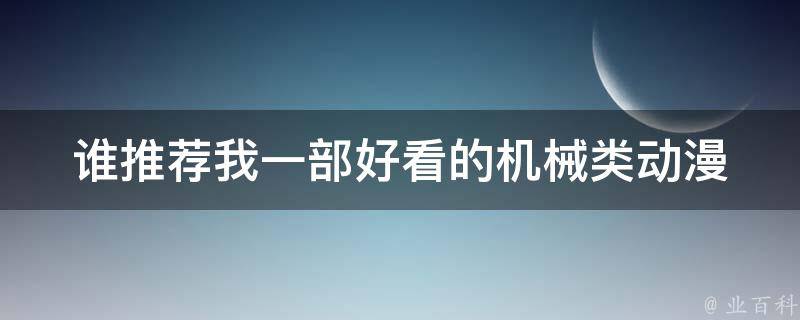 谁推荐我一部好看的机械类动漫

@ 业百科